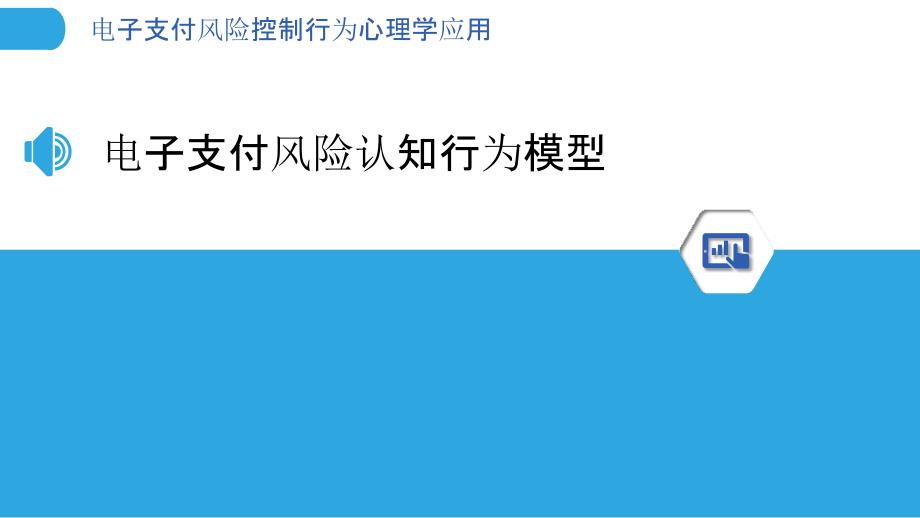 电子支付风险控制行为心理学应用

电子支付风险认知行为模型